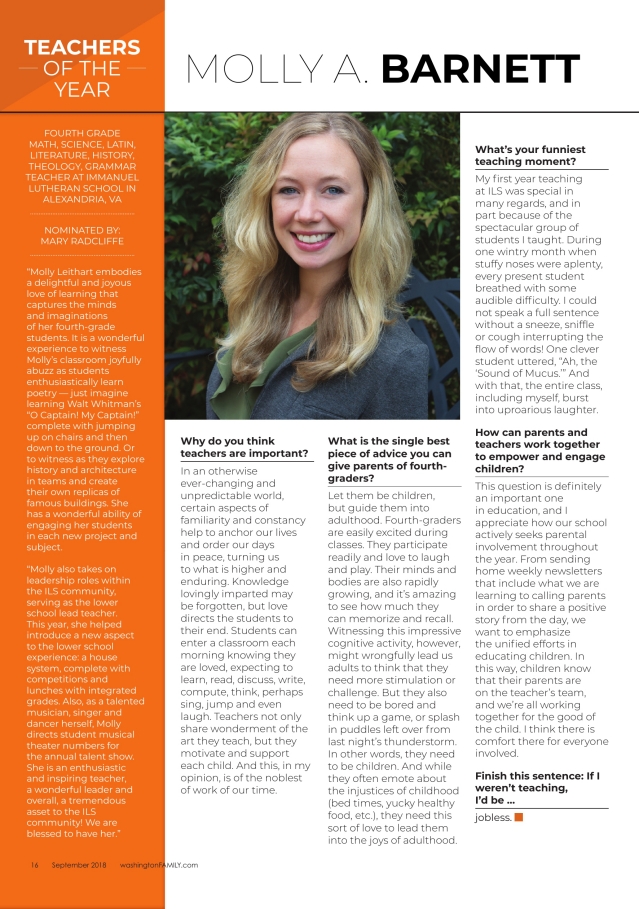 TEACHERS OF THE YEAR

MOLLY A. BARNETT

FOURTH GRADE MATH, SCIENCE, LATIN, LITERATURE, HISTORY, THEOLOGY, GRAMMAR TEACHER AT IMMANUEL LUTHERAN SCHOOL IN ALEXANDRIA, VA

NOMINATED BY: MARY RADCLIFFE

"Molly Leithart embodies a delightful and joyous love of learning that captures the minds and imaginations of her fourth-grade students. It is a wonderful experience to witness Molly's classroom joyfully abuzz as students enthusiastically learn poetry — just imagine learning Walt Whitman's "O Captain! My Captain!" complete with jumping up on chairs and then down to the ground. Or to witness as they explore history and architecture in teams and create their own replicas of famous buildings. She has a wonderful ability of engaging her students in each new project and subject.

"Molly also takes on leadership roles within the ILS community, serving as the lower school lead teacher. This year, she helped introduce a new aspect to the lower school experience: a house system, complete with competitions and lunches with integrated grades. Also, as a talented musician, singer and dancer herself, Molly directs student musical theater numbers for the annual talent show. She is an enthusiastic and inspiring teacher, a wonderful leader and overall, a tremendous asset to the ILS community! We are blessed to have her."

Why do you think teachers are important?

In an otherwise ever-changing and unpredictable world, certain aspects of familiarity and constancy help to anchor our lives and order our days in peace, turning us to what is higher and enduring. Knowledge lovingly imparted may be forgotten, but love directs the students to their end. Students can enter a classroom each morning knowing they are loved, expecting to learn, read, discuss, write, compute, think, perhaps sing, jump and even laugh. Teachers not only share wonderment of the art they teach, but they motivate and support each child. And this, in my opinion, is of the noblest of work of our time.

What is the single best piece of advice you can give parents of fourth-graders?

Let them be children, but guide them into adulthood. Fourth-graders are easily excited during classes. They participate readily and love to laugh and play. Their minds and bodies are also rapidly growing, and it's amazing to see how much they can memorize and recall. Witnessing this impressive cognitive activity, however, might wrongfully lead us adults to think that they need more stimulation or challenge. But they also need to be bored and think up a game, or splash in puddles left over from last night's thunderstorm. In other words, they need to be children. And while they often emote about the injustices of childhood (bed times, yucky healthy food, etc.), they need this sort of love to lead them into the joys of adulthood.

What's your funniest teaching moment?

My first year teaching at ILS was special in many regards, and in part because of the spectacular group of students I taught. During one wintry month when stuffy noses were aplenty, every present student breathed with some audible difficulty. I could not speak a full sentence without a sneeze, sniffle or cough interrupting the flow of words! One clever student uttered, "Ah, the 'Sound of Mucus.'" And with that, the entire class, including myself, burst into uproarious laughter.

How can parents and teachers work together to empower and engage children?

This question is definitely an important one in education, and I appreciate how our school actively seeks parental involvement throughout the year. From sending home weekly newsletters that include what we are learning to calling parents in order to share a positive story from the day, we want to emphasize the unified efforts in educating children. In this way, children know that their parents are on the teacher's team, and we're all working together for the good of the child. I think there is comfort there for everyone involved.

Finish this sentence: If I weren't teaching, I'd be ...

jobless.

16 September 2018 washingtonFAMILY.com